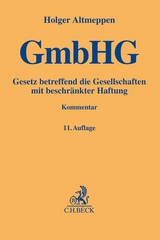 Holger Altmeppen

GmbHG

Gesetz betreffend die Gesellschaften mit beschränkter Haftung

Kommentar

11. Auflage

C.H.BECK